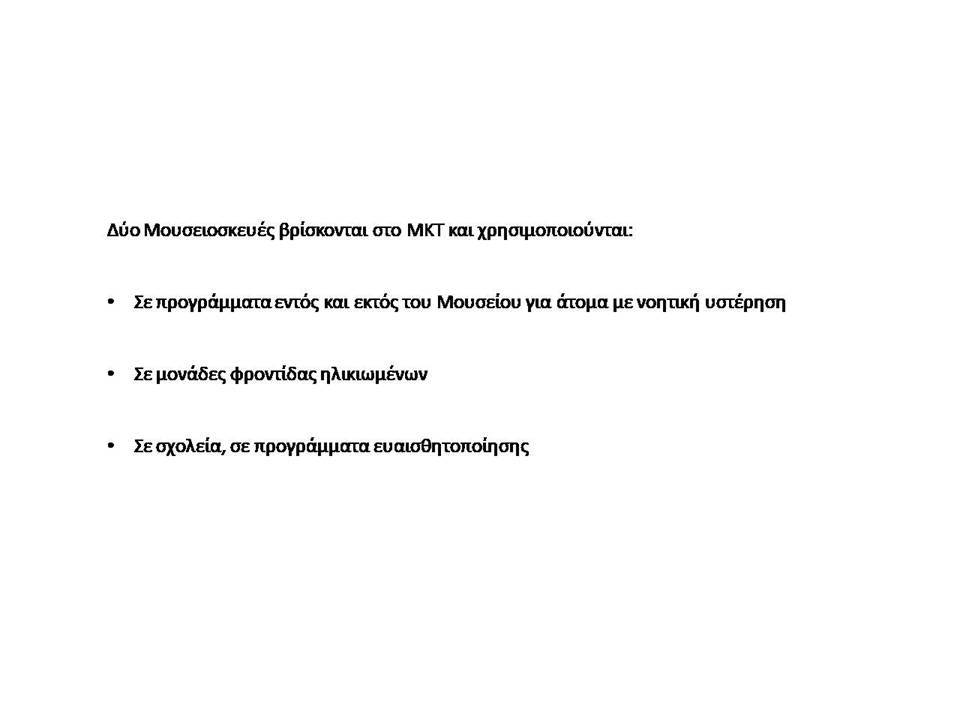 Δύο Μουσειοσκευές βρίσκονται στο ΜΚΤ και χρησιμοποιούνται:

• Σε προγράμματα εντός και εκτός του Μουσείου για άτομα με νοητική υστέρηση

• Σε μονάδες φροντίδας ηλικιωμένων

• Σε σχολεία, σε προγράμματα ευαισθητοποίησης